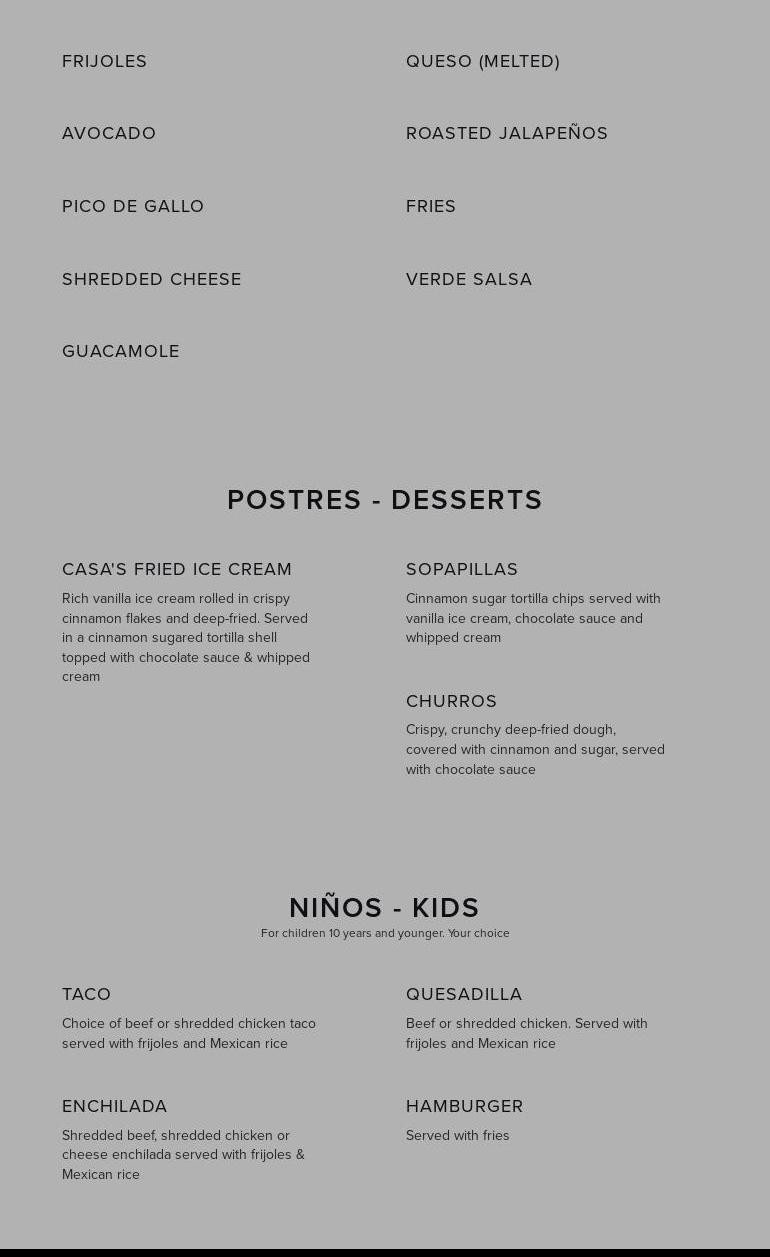 FRIJOLES

AVOCADO

PICO DE GALLO

SHREDDED CHEESE

GUACAMOLE

QUESO (MELTED)

ROASTED JALAPEÑOS

FRIES

VERDE SALSA

POSTRES - DESSERTS

CASA'S FRIED ICE CREAM

Rich vanilla ice cream rolled in crispy cinnamon flakes and deep-fried. Served in a cinnamon sugared tortilla shell topped with chocolate sauce & whipped cream

SOPAPILLAS

Cinnamon sugar tortilla chips served with vanilla ice cream, chocolate sauce and whipped cream

CHURROS

Crispy, crunchy deep-fried dough, covered with cinnamon and sugar, served with chocolate sauce

NIÑOS - KIDS

For children 10 years and younger. Your choice

TACO

Choice of beef or shredded chicken taco served with frijoles and Mexican rice

ENCHILADA

Shredded beef, shredded chicken or cheese enchilada served with frijoles & Mexican rice

QUESADILLA

Beef or shredded chicken. Served with frijoles and Mexican rice

HAMBURGER

Served with fries